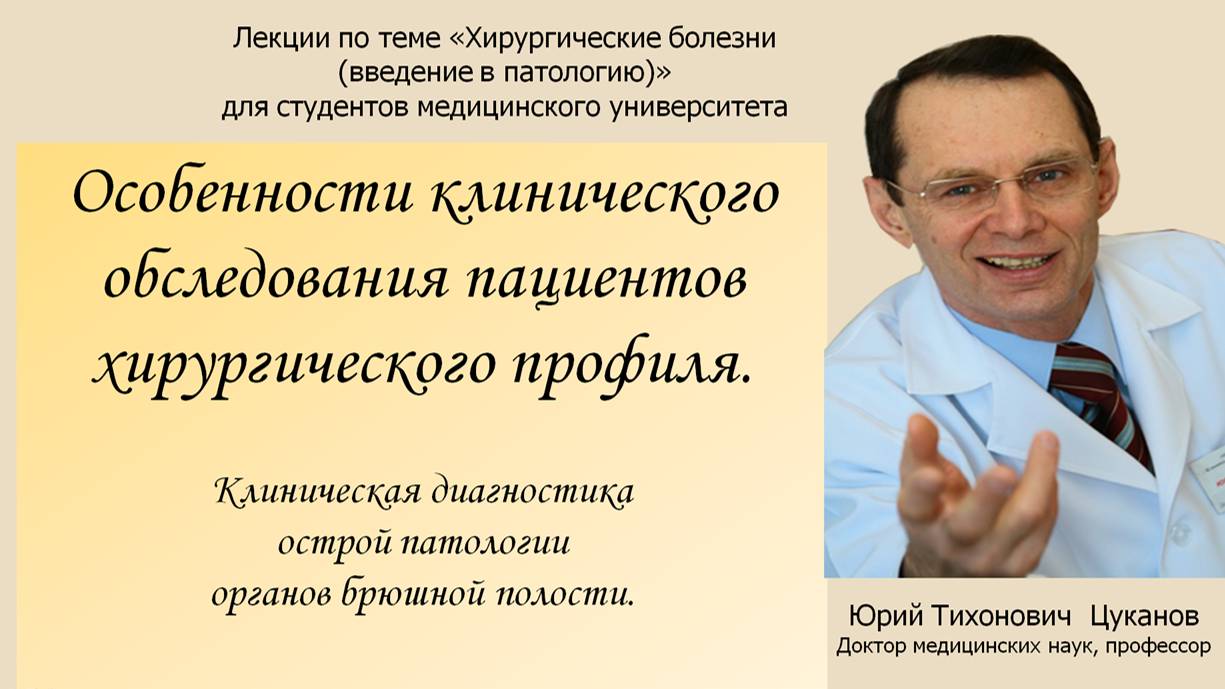 Лекции по теме «Хирургические болезни (введение в патологию)» для студентов медицинского университета

Особенности клинического обследования пациентов хирургического профиля.

Клиническая диагностика острой патологии органов брюшной полости.

Юрий Тихонович Цуканов
Доктор медицинских наук, профессор